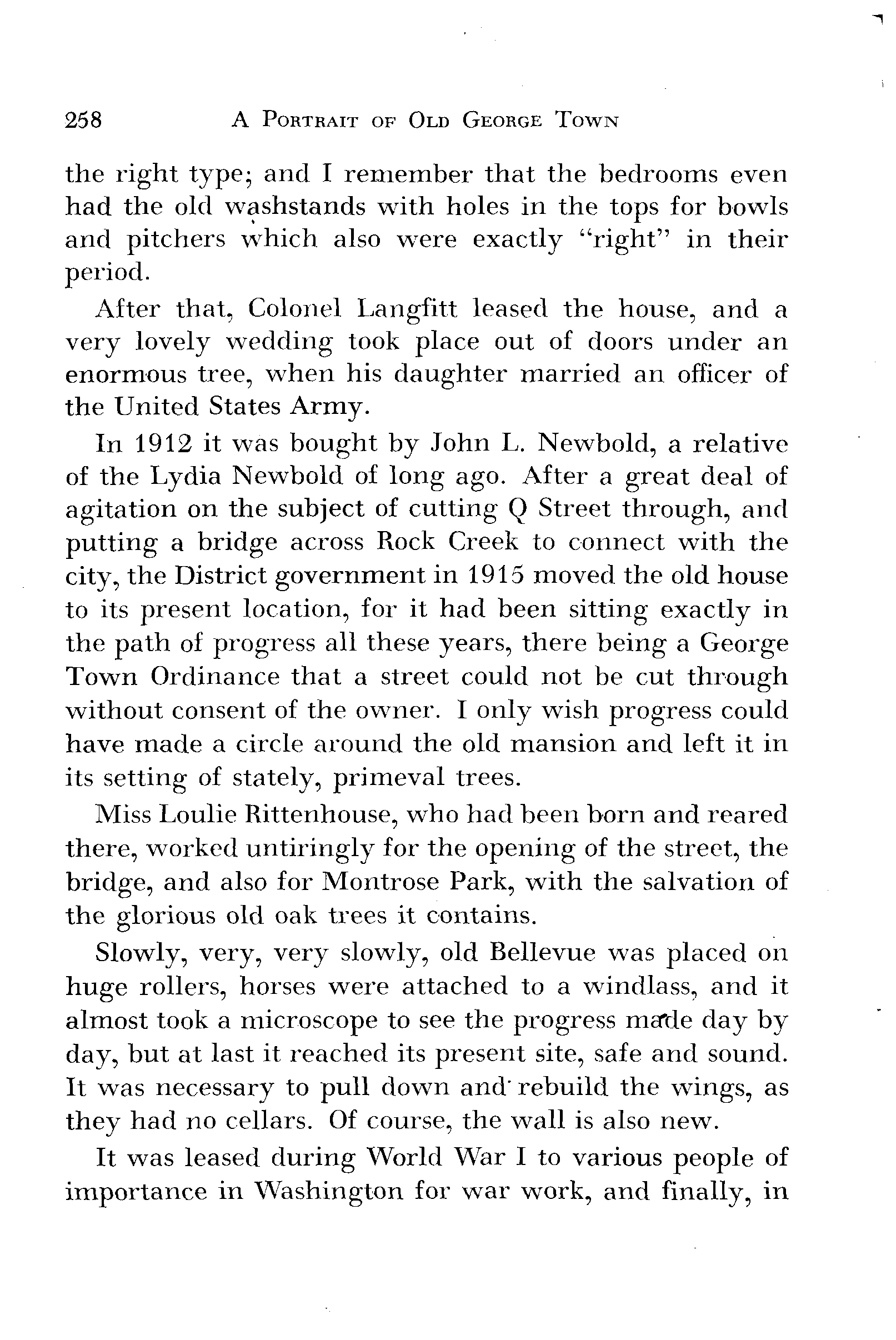 258 A PORTRAIT OF OLD GEORGE TOWN

the right type; and I remember that the bedrooms even had the old washstands with holes in the tops for bowls and pitchers which also were exactly "right" in their period.

After that, Colonel Langfitt leased the house, and a very lovely wedding took place out of doors under an enormous tree, when his daughter married an officer of the United States Army.

In 1912 it was bought by John L. Newbold, a relative of the Lydia Newbold of long ago. After a great deal of agitation on the subject of cutting Q Street through, and putting a bridge across Rock Creek to connect with the city, the District government in 1915 moved the old house to its present location, for it had been sitting exactly in the path of progress all these years, there being a George Town Ordinance that a street could not be cut through without consent of the owner. I only wish progress could have made a circle around the old mansion and left it in its setting of stately, primeval trees.

Miss Loulie Rittenhouse, who had been born and reared there, worked untiringly for the opening of the street, the bridge, and also for Montrose Park, with the salvation of the glorious old oak trees it contains.

Slowly, very, very slowly, old Bellevue was placed on huge rollers, horses were attached to a windlass, and it almost took a microscope to see the progress made day by day, but at last it reached its present site, safe and sound. It was necessary to pull down and rebuild the wings, as they had no cellars. Of course, the wall is also new.

It was leased during World War I to various people of importance in Washington for war work, and finally, in